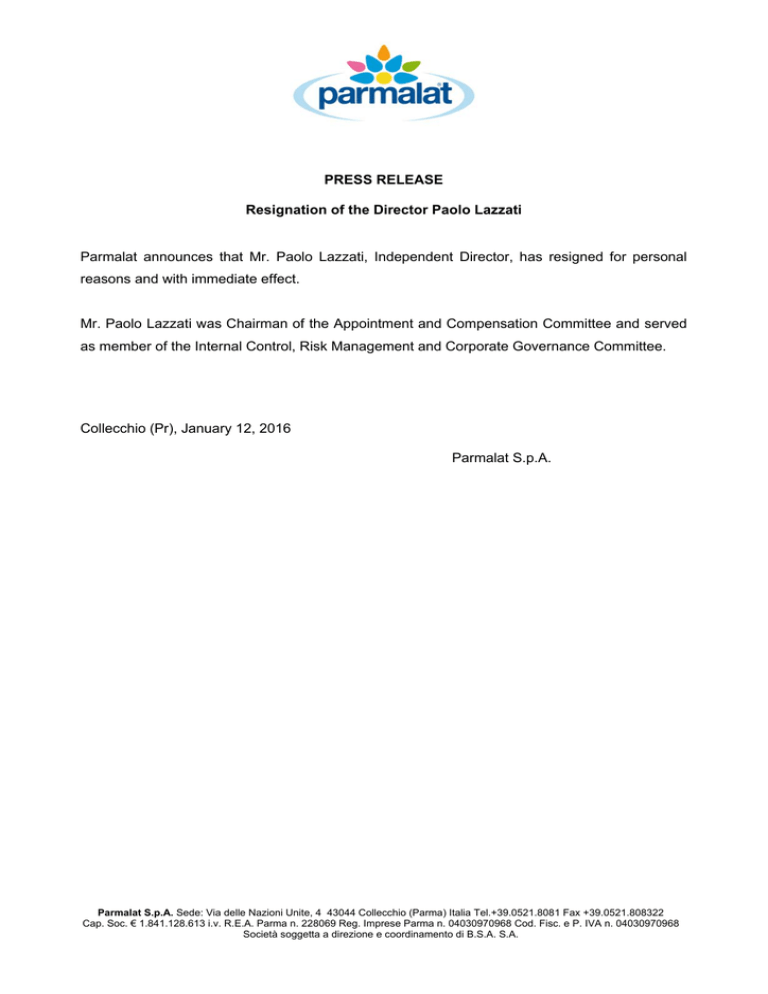 parmalat

PRESS RELEASE

Resignation of the Director Paolo Lazzati

Parmalat announces that Mr. Paolo Lazzati, Independent Director, has resigned for personal reasons and with immediate effect.

Mr. Paolo Lazzati was Chairman of the Appointment and Compensation Committee and served as member of the Internal Control, Risk Management and Corporate Governance Committee.

Collecchio (Pr), January 12, 2016

Parmalat S.p.A.

Parmalat S.p.A. Sede: Via delle Nazioni Unite, 4 43044 Collecchio (Parma) Italia Tel.+39.0521.8081 Fax +39.0521.808322
Cap. Soc. € 1.841.128.613 i.v. R.E.A. Parma n. 228069 Reg. Imprese Parma n. 04030970968 Cod. Fisc. e P. IVA n. 04030970968
Società soggetta a direzione e coordinamento di B.S.A. S.A.